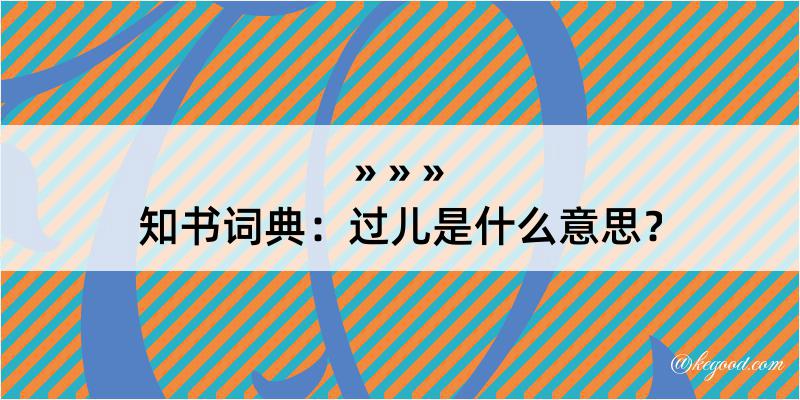 » » »
知书词典：过儿是什么意思？

@kegood.com